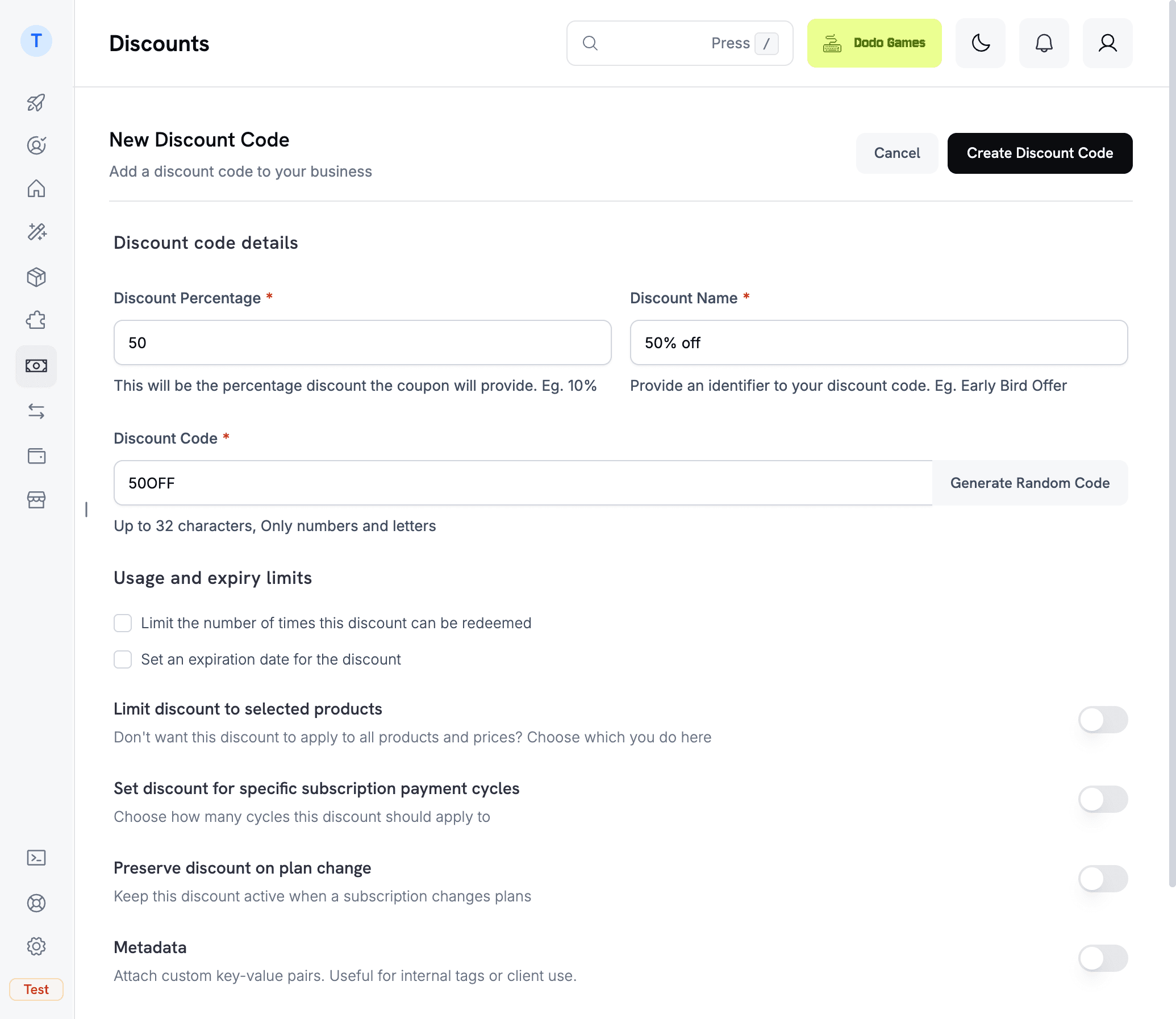 T

Discounts

Press /

Dodo Games

New Discount Code

Add a discount code to your business

Cancel

Create Discount Code

Discount code details

Discount Percentage *

50

This will be the percentage discount the coupon will provide. Eg. 10%

Discount Name *

50% off

Provide an identifier to your discount code. Eg. Early Bird Offer

Discount Code *

50OFF

Generate Random Code

Up to 32 characters, Only numbers and letters

Usage and expiry limits

Limit the number of times this discount can be redeemed

Set an expiration date for the discount

Limit discount to selected products

Don't want this discount to apply to all products and prices? Choose which you do here

Set discount for specific subscription payment cycles

Choose how many cycles this discount should apply to

Preserve discount on plan change

Keep this discount active when a subscription changes plans

Metadata

Attach custom key-value pairs. Useful for internal tags or client use.

Test